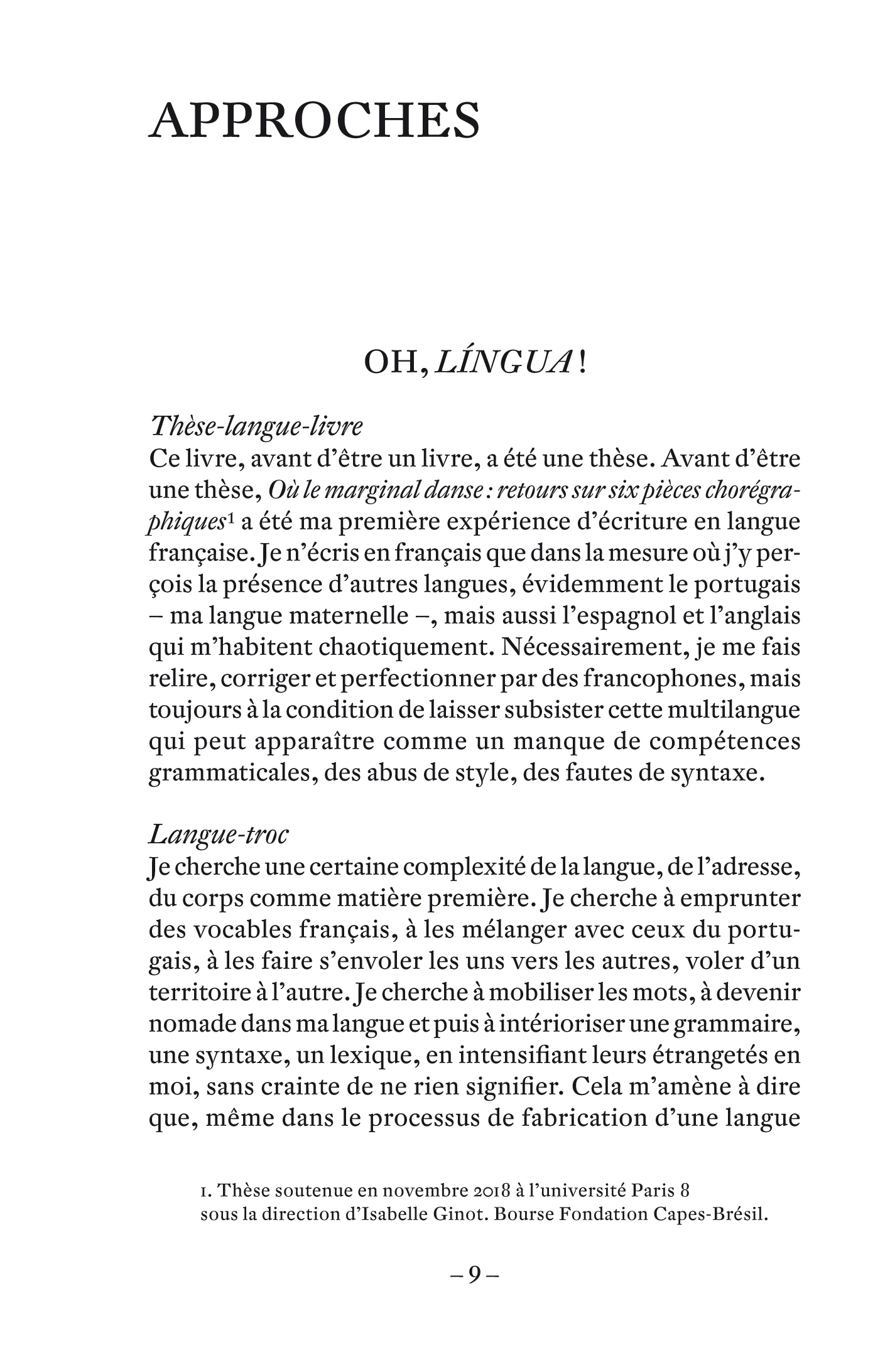 APPROCHES

OH, LÍNGUA !

Thèse-langue-livre
Ce livre, avant d'être un livre, a été une thèse. Avant d'être une thèse, Où le marginal danse : retours sur six pièces chorégraphiques$^1$ a été ma première expérience d'écriture en langue française. Je n'écris en français que dans la mesure où j'y perçois la présence d'autres langues, évidemment le portugais – ma langue maternelle –, mais aussi l'espagnol et l'anglais qui m'habitent chaotiquement. Nécessairement, je me fais relire, corriger et perfectionner par des francophones, mais toujours à la condition de laisser subsister cette multilangue qui peut apparaître comme un manque de compétences grammaticales, des abus de style, des fautes de syntaxe.

Langue-troc
Je cherche une certaine complexité de la langue, de l'adresse, du corps comme matière première. Je cherche à emprunter des vocables français, à les mélanger avec ceux du portugais, à les faire s'envoler les uns vers les autres, voler d'un territoire à l'autre. Je cherche à mobiliser les mots, à devenir nomade dans ma langue et puis à intérioriser une grammaire, une syntaxe, un lexique, en intensifiant leurs étrangetés en moi, sans crainte de ne rien signifier. Cela m'amène à dire que, même dans le processus de fabrication d'une langue

1. Thèse soutenue en novembre 2018 à l'université Paris 8 sous la direction d'Isabelle Ginot. Bourse Fondation Capes-Brésil.

– 9 –